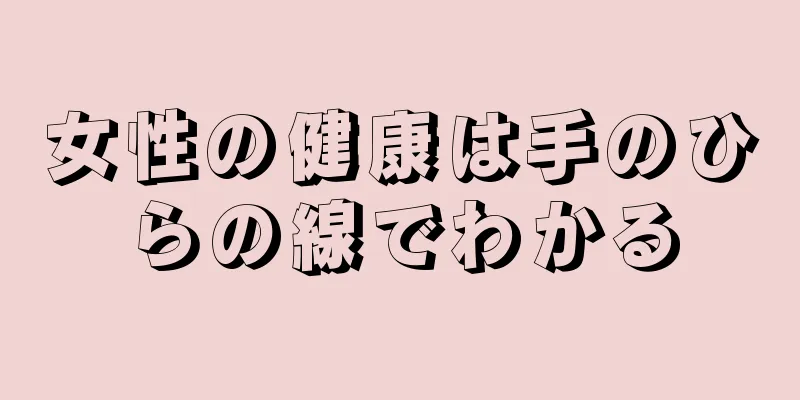 女性の健康は手のひらの線でわかる